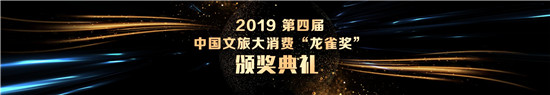 2019 第四届
中国文旅大消费“龙雀奖”
颁奖典礼